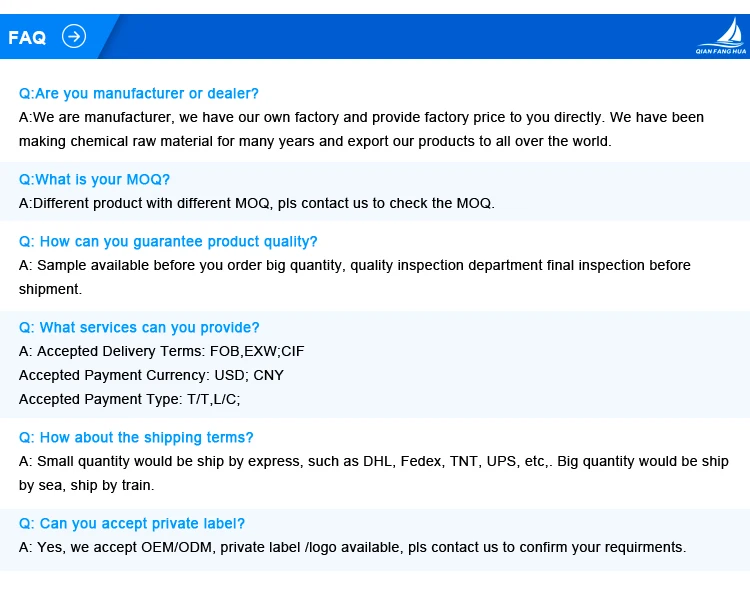 FAQ

QIAN FANG HUA

Q:Are you manufacturer or dealer?
A:We are manufacturer, we have our own factory and provide factory price to you directly. We have been making chemical raw material for many years and export our products to all over the world.

Q:What is your MOQ?
A:Different product with different MOQ, pls contact us to check the MOQ.

Q: How can you guarantee product quality?
A: Sample available before you order big quantity, quality inspection department final inspection before shipment.

Q: What services can you provide?
A: Accepted Delivery Terms: FOB,EXW;CIF
Accepted Payment Currency: USD; CNY
Accepted Payment Type: T/T,L/C;

Q: How about the shipping terms?
A: Small quantity would be ship by express, such as DHL, Fedex, TNT, UPS, etc,. Big quantity would be ship by sea, ship by train.

Q: Can you accept private label?
A: Yes, we accept OEM/ODM, private label /logo available, pls contact us to confirm your requirments.